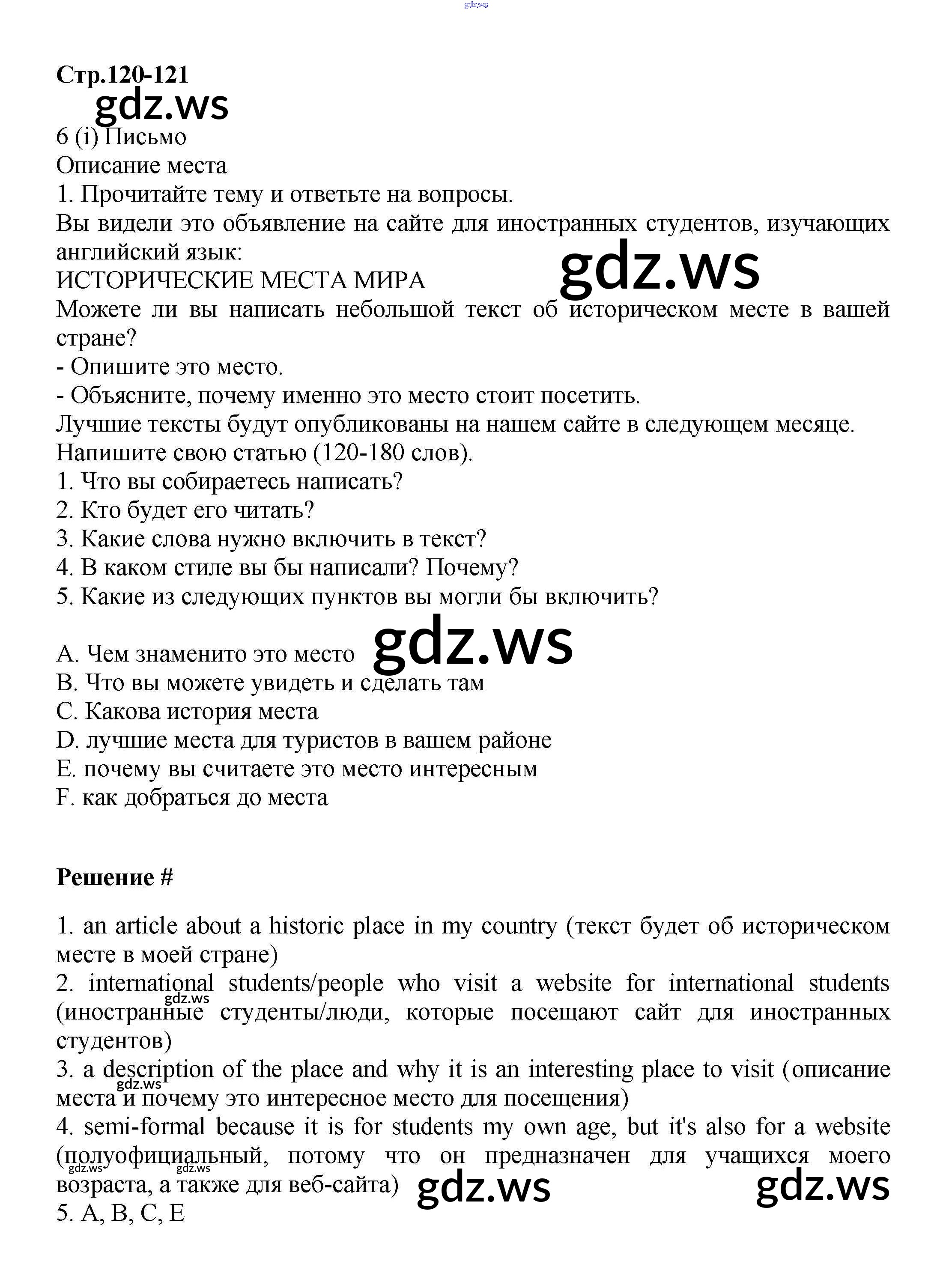 gdz.ws

Стр.120-121

gdz.ws

6 (i) Письмо
Описание места
1. Прочитайте тему и ответьте на вопросы.
Вы видели это объявление на сайте для иностранных студентов, изучающих английский язык:

gdz.ws

ИСТОРИЧЕСКИЕ МЕСТА МИРА
Можете ли вы написать небольшой текст об историческом месте в вашей стране?
- Опишите это место.
- Объясните, почему именно это место стоит посетить.
Лучшие тексты будут опубликованы на нашем сайте в следующем месяце.
Напишите свою статью (120-180 слов).
1. Что вы собираетесь написать?
2. Кто будет его читать?
3. Какие слова нужно включить в текст?
4. В каком стиле вы бы написали? Почему?
5. Какие из следующих пунктов вы могли бы включить?

gdz.ws

A. Чем знаменито это место
B. Что вы можете увидеть и сделать там
C. Какова история места
D. лучшие места для туристов в вашем районе
E. почему вы считаете это место интересным
F. как добраться до места

Решение #

1. an article about a historic place in my country (текст будет об историческом месте в моей стране)
2. international students/people who visit a website for international students (иностранные студенты/люди, которые посещают сайт для иностранных студентов)

gdz.ws

3. a description of the place and why it is an interesting place to visit (описание места и почему это интересное место для посещения)

gdz.ws

4. semi-formal because it is for students my own age, but it's also for a website (полуофициальный, потому что он предназначен для учащихся моего возраста, а также для веб-сайта)

gdz.ws gdz.ws gdz.ws gdz.ws

5. A, B, C, E